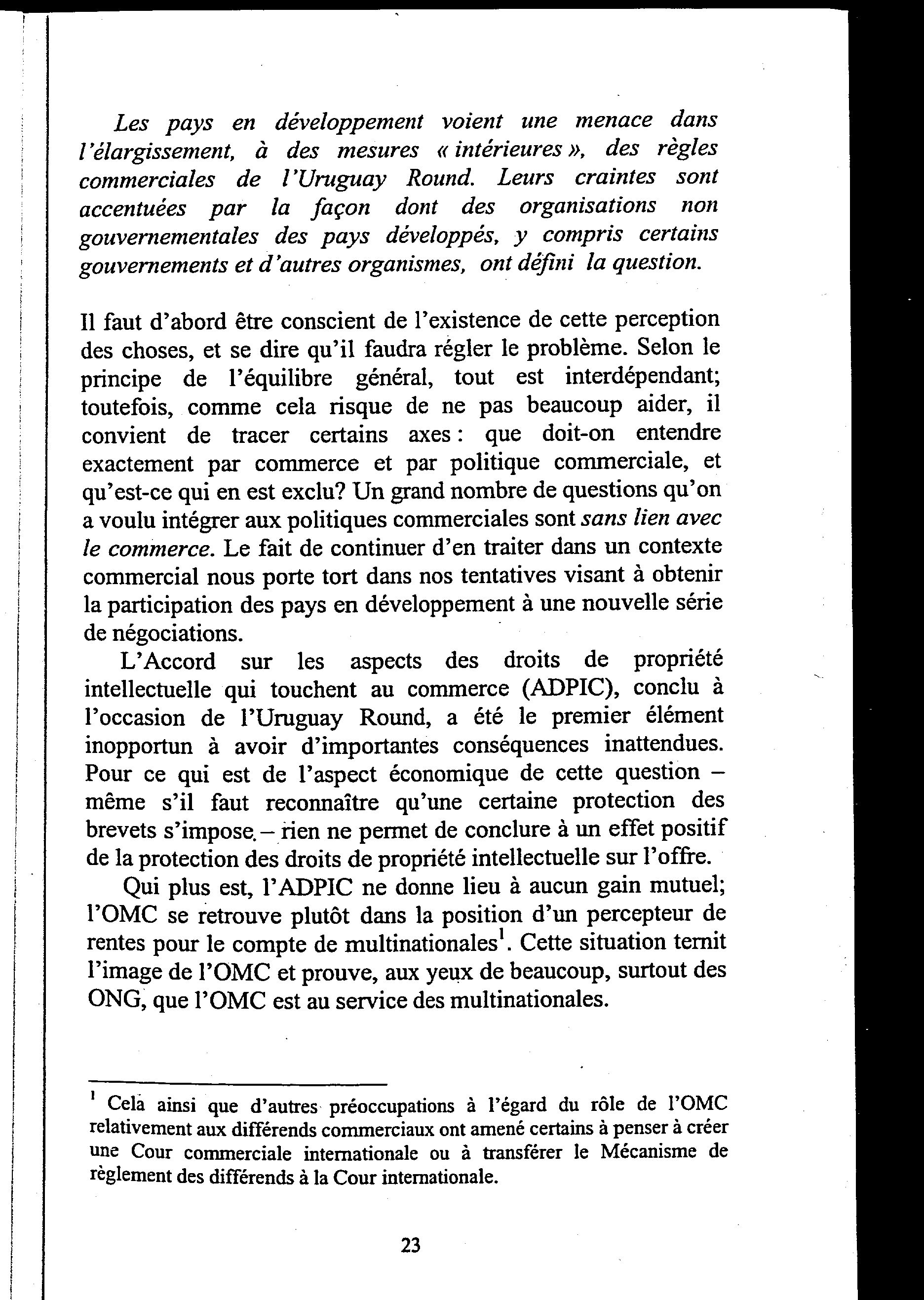 Les pays en développement voient une menace dans l'élargissement, à des mesures « intérieures », des règles commerciales de l'Uruguay Round. Leurs craintes sont accentuées par la façon dont des organisations non gouvernementales des pays développés, y compris certains gouvernements et d'autres organismes, ont défini la question.

Il faut d'abord être conscient de l'existence de cette perception des choses, et se dire qu'il faudra régler le problème. Selon le principe de l'équilibre général, tout est interdépendant; toutefois, comme cela risque de ne pas beaucoup aider, il convient de tracer certains axes : que doit-on entendre exactement par commerce et par politique commerciale, et qu'est-ce qui en est exclu? Un grand nombre de questions qu'on a voulu intégrer aux politiques commerciales sont sans lien avec le commerce. Le fait de continuer d'en traiter dans un contexte commercial nous porte tort dans nos tentatives visant à obtenir la participation des pays en développement à une nouvelle série de négociations.

L'Accord sur les aspects des droits de propriété intellectuelle qui touchent au commerce (ADPIC), conclu à l'occasion de l'Uruguay Round, a été le premier élément inopportun à avoir d'importantes conséquences inattendues. Pour ce qui est de l'aspect économique de cette question – même s'il faut reconnaître qu'une certaine protection des brevets s'impose – rien ne permet de conclure à un effet positif de la protection des droits de propriété intellectuelle sur l'offre.

Qui plus est, l'ADPIC ne donne lieu à aucun gain mutuel; l'OMC se retrouve plutôt dans la position d'un percepteur de rentes pour le compte de multinationales$^1$. Cette situation ternit l'image de l'OMC et prouve, aux yeux de beaucoup, surtout des ONG, que l'OMC est au service des multinationales.

$^1$ Cela ainsi que d'autres préoccupations à l'égard du rôle de l'OMC relativement aux différends commerciaux ont amené certains à penser à créer une Cour commerciale internationale ou à transférer le Mécanisme de règlement des différends à la Cour internationale.

23